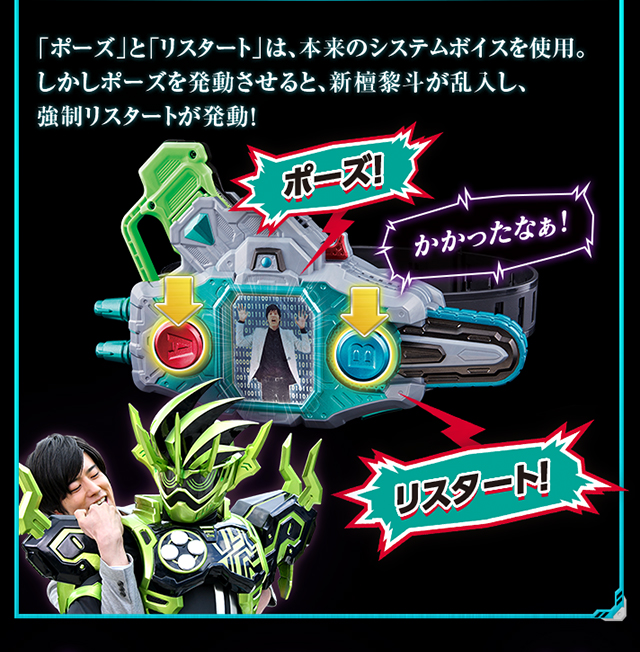 「ポーズ」と「リスタート」は、本来のシステムボイスを使用。
しかしポーズを発動させると、新檀黎斗が乱入し、
強制リスタートが発動!

ポーズ!

かかったなぁ!

A

B

リスタート!